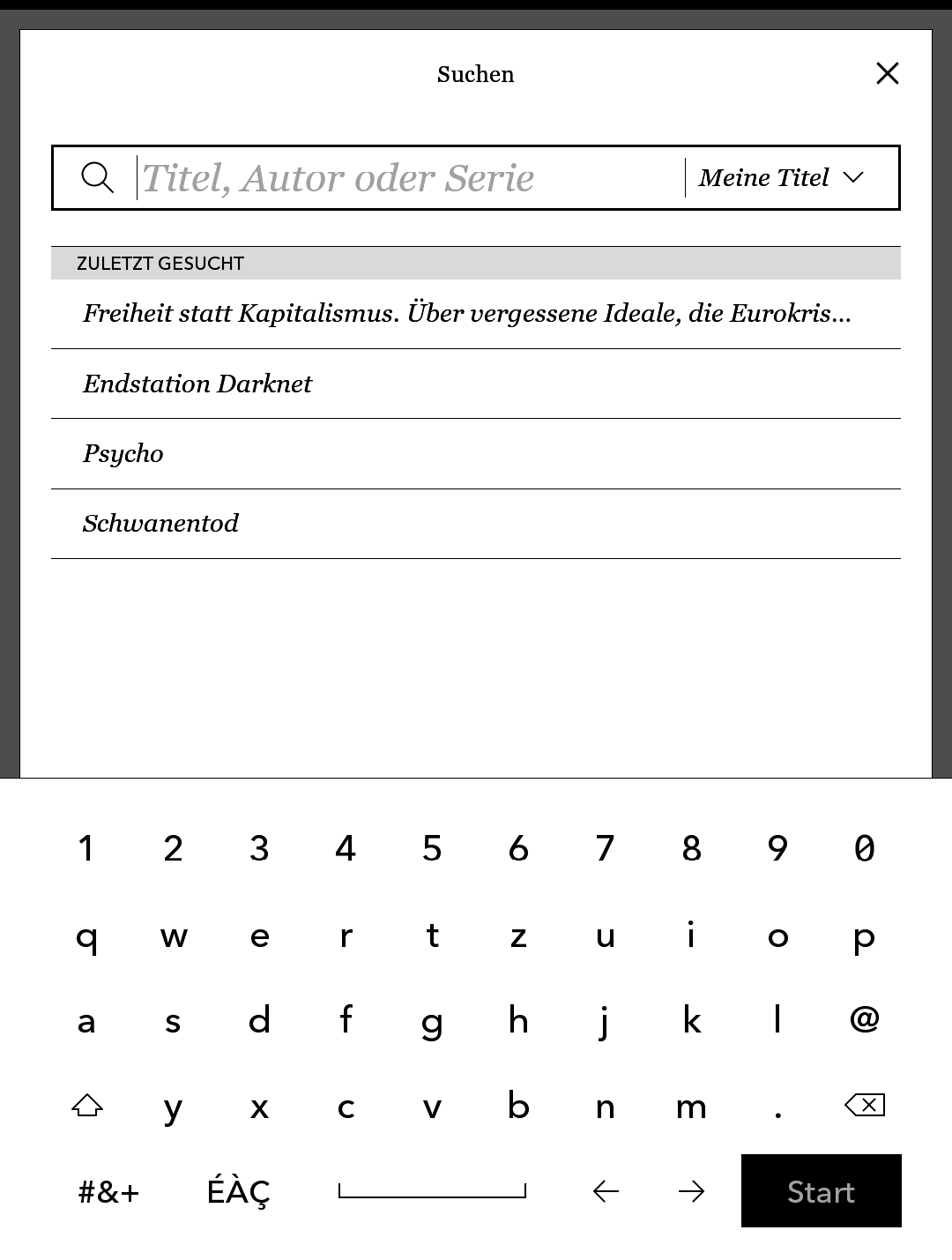 Suchen

Titel, Autor oder Serie

Meine Titel

ZULETZT GESUCHT

Freiheit statt Kapitalismus. Über vergessene Ideale, die Eurokris...

Endstation Darknet

Psycho

Schwanentod

1 2 3 4 5 6 7 8 9 0

q w e r t z u i o p

a s d f g h j k l @

y x c v b n m .

#&+ ÉÀÇ ← → Start